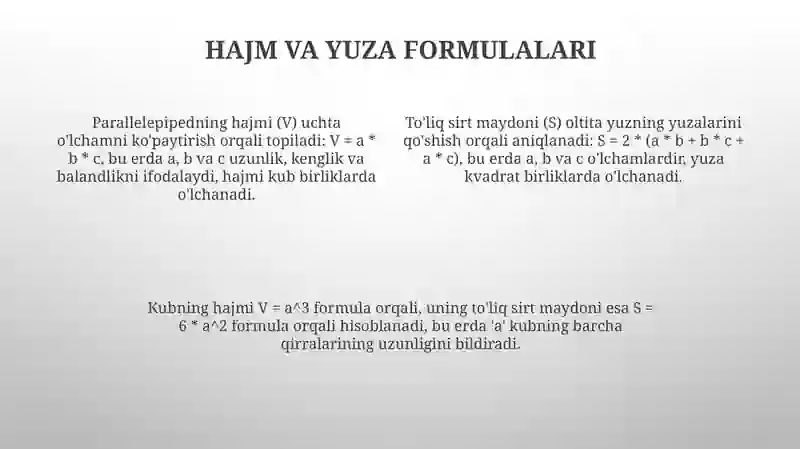 HAJM VA YUZA FORMULALARI

Parallelepipedning hajmi (V) uchta o'lchamni ko'paytirish orqali topiladi: V = a * b * c, bu erda a, b va c uzunlik, kenglik va balandlikni ifodalaydi, hajmi kub birliklarda o'lchanadi.

To'liq sirt maydoni (S) oltita yuzning yuzalarini qo'shish orqali aniqlanadi: S = 2 * (a * b + b * c + a * c), bu erda a, b va c o'lchamlardir, yuza kvadrat birliklarda o'lchanadi.

Kubning hajmi V = a^3 formula orqali, uning to'liq sirt maydoni esa S = 6 * a^2 formula orqali hisoblanadi, bu erda 'a' kubning barcha qirralarining uzunligini bildiradi.